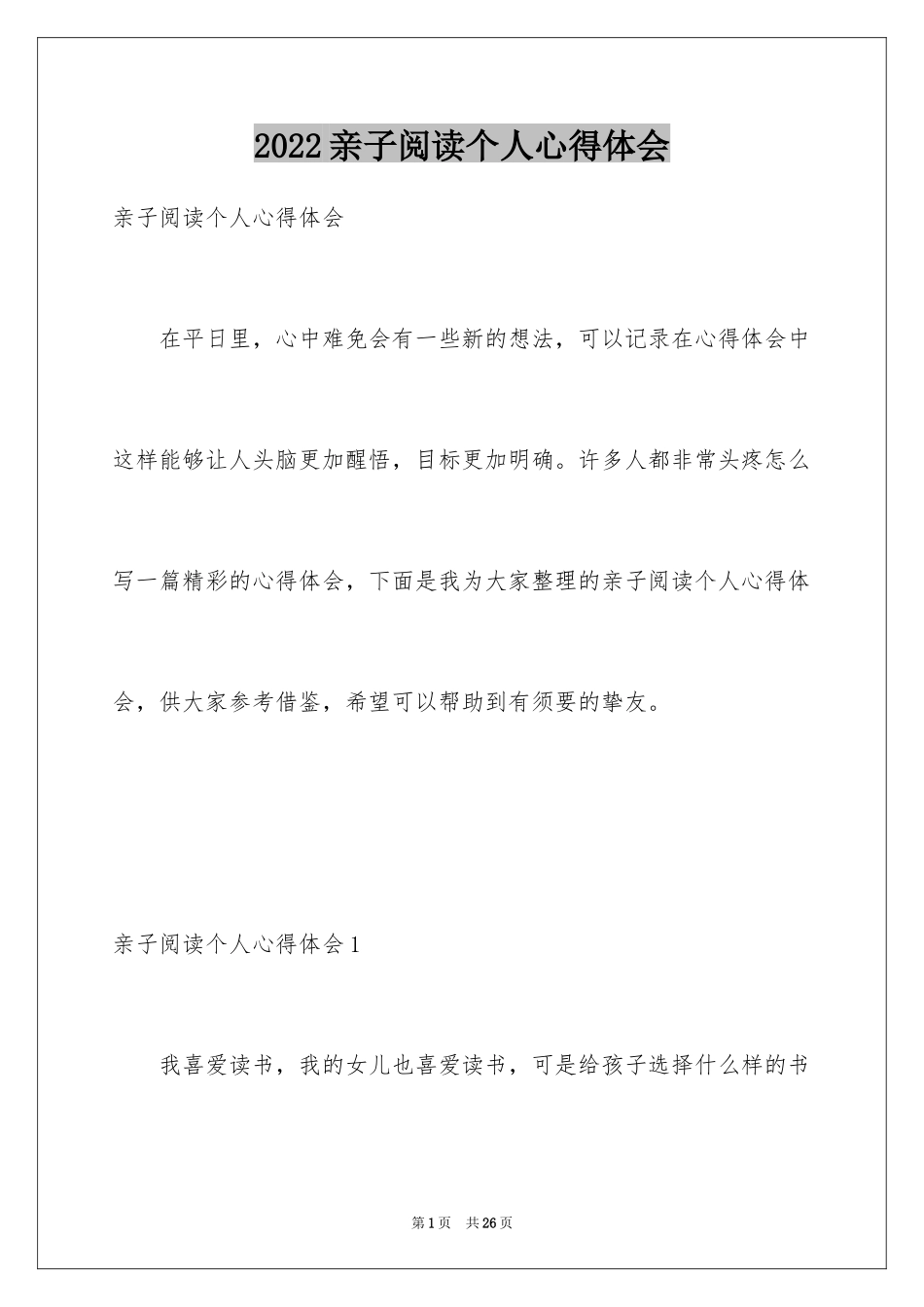 2022亲子阅读个人心得体会

亲子阅读个人心得体会

在平日里，心中难免会有一些新的想法，可以记录在心得体会中这样能够让人头脑更加醒悟，目标更加明确。许多人都非常头疼怎么写一篇精彩的心得体会，下面是我为大家整理的亲子阅读个人心得体会，供大家参考借鉴，希望可以帮助到有须要的挚友。

亲子阅读个人心得体会1

我喜爱读书，我的女儿也喜爱读书，可是给孩子选择什么样的书

第1页 共26页